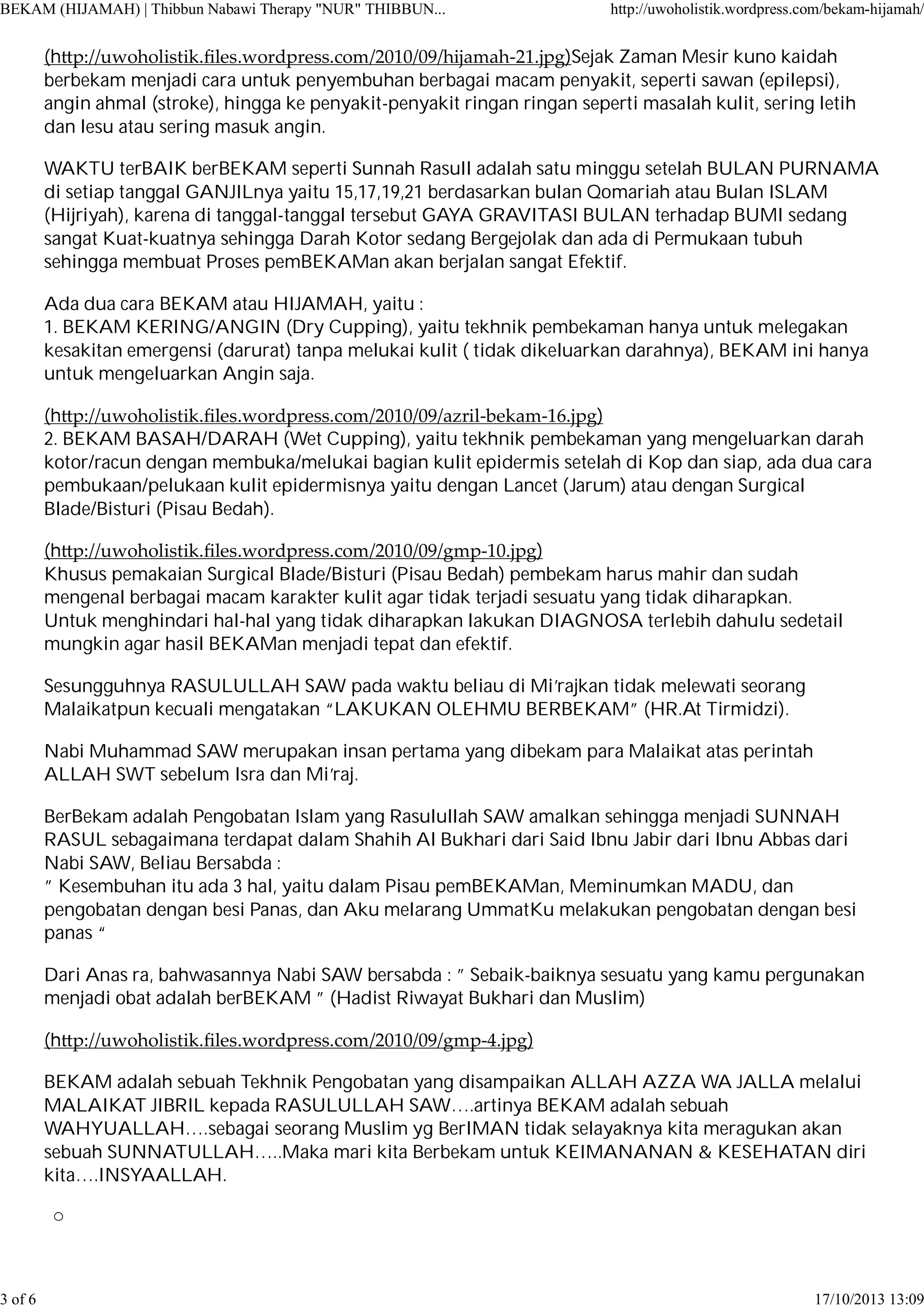 BEKAM (HIJAMAH) | Thibbun Nabawi Therapy "NUR" THIBBUN...
http://uwoholistik.wordpress.com/bekam-hijamah/

(http://uwoholistik.files.wordpress.com/2010/09/hijamah-21.jpg)Sejak Zaman Mesir kuno kaidah berbekam menjadi cara untuk penyembuhan berbagai macam penyakit, seperti sawan (epilepsi), angin ahmal (stroke), hingga ke penyakit-penyakit ringan ringan seperti masalah kulit, sering letih dan lesu atau sering masuk angin.

WAKTU terBAIK berBEKAM seperti Sunnah Rasull adalah satu minggu setelah BULAN PURNAMA di setiap tanggal GANJILnya yaitu 15,17,19,21 berdasarkan bulan Qomariah atau Bulan ISLAM (Hijriyah), karena di tanggal-tanggal tersebut GAYA GRAVITASI BULAN terhadap BUMI sedang sangat Kuat-kuatnya sehingga Darah Kotor sedang Bergejolak dan ada di Permukaan tubuh sehingga membuat Proses pemBEKAMan akan berjalan sangat Efektif.

Ada dua cara BEKAM atau HIJAMAH, yaitu :
1. BEKAM KERING/ANGIN (Dry Cupping), yaitu tekhnik pembekaman hanya untuk melegakan kesakitan emergensi (darurat) tanpa melukai kulit ( tidak dikeluarkan darahnya), BEKAM ini hanya untuk mengeluarkan Angin saja.

(http://uwoholistik.files.wordpress.com/2010/09/azril-bekam-16.jpg)
2. BEKAM BASAH/DARAH (Wet Cupping), yaitu tekhnik pembekaman yang mengeluarkan darah kotor/racun dengan membuka/melukai bagian kulit epidermis setelah di Kop dan siap, ada dua cara pembukaan/pelukaan kulit epidermisnya yaitu dengan Lancet (Jarum) atau dengan Surgical Blade/Bisturi (Pisau Bedah).

(http://uwoholistik.files.wordpress.com/2010/09/gmp-10.jpg)
Khusus pemakaian Surgical Blade/Bisturi (Pisau Bedah) pembekam harus mahir dan sudah mengenal berbagai macam karakter kulit agar tidak terjadi sesuatu yang tidak diharapkan.
Untuk menghindari hal-hal yang tidak diharapkan lakukan DIAGNOSA terlebih dahulu sedetail mungkin agar hasil BEKAMan menjadi tepat dan efektif.

Sesungguhnya RASULULLAH SAW pada waktu beliau di Mi'rajkan tidak melewati seorang Malaikatpun kecuali mengatakan "LAKUKAN OLEHMU BERBEKAM" (HR.At Tirmidzi).

Nabi Muhammad SAW merupakan insan pertama yang dibekam para Malaikat atas perintah ALLAH SWT sebelum Isra dan Mi'raj.

BerBekam adalah Pengobatan Islam yang Rasulullah SAW amalkan sehingga menjadi SUNNAH RASUL sebagaimana terdapat dalam Shahih Al Bukhari dari Said Ibnu Jabir dari Ibnu Abbas dari Nabi SAW, Beliau Bersabda :
" Kesembuhan itu ada 3 hal, yaitu dalam Pisau pemBEKAMan, Meminumkan MADU, dan pengobatan dengan besi Panas, dan Aku melarang UmmatKu melakukan pengobatan dengan besi panas "

Dari Anas ra, bahwasannya Nabi SAW bersabda : " Sebaik-baiknya sesuatu yang kamu pergunakan menjadi obat adalah berBEKAM " (Hadist Riwayat Bukhari dan Muslim)

(http://uwoholistik.files.wordpress.com/2010/09/gmp-4.jpg)

BEKAM adalah sebuah Tekhnik Pengobatan yang disampaikan ALLAH AZZA WA JALLA melalui MALAIKAT JIBRIL kepada RASULULLAH SAW….artinya BEKAM adalah sebuah WAHYUALLAH….sebagai seorang Muslim yg BerIMAN tidak selayaknya kita meragukan akan sebuah SUNNATULLAH…..Maka mari kita Berbekam untuk KEIMANANAN & KESEHATAN diri kita….INSYAALLAH.

3 of 6
17/10/2013 13:09